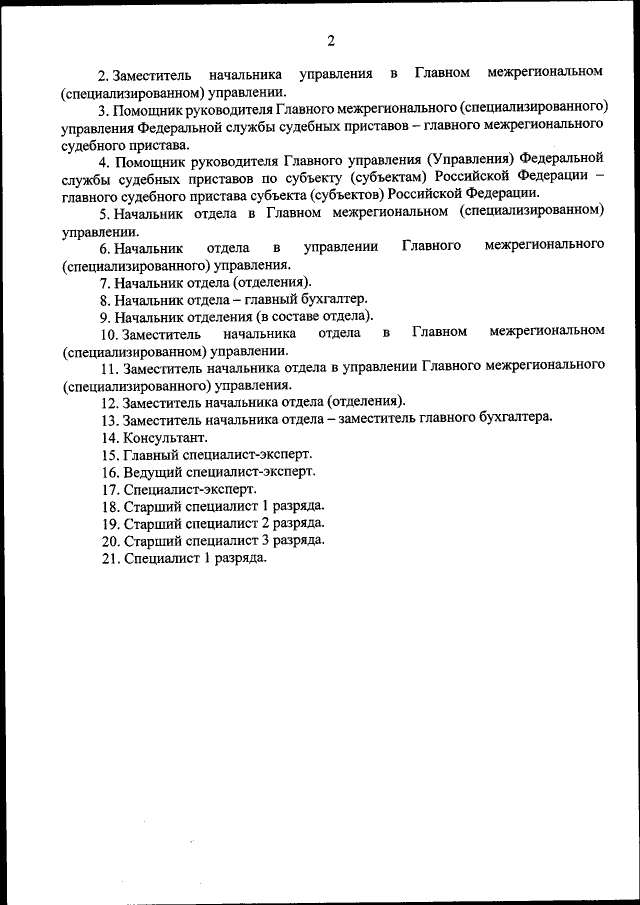 2

2. Заместитель начальника управления в Главном межрегиональном (специализированном) управлении.

3. Помощник руководителя Главного межрегионального (специализированного) управления Федеральной службы судебных приставов – главного межрегионального судебного пристава.

4. Помощник руководителя Главного управления (Управления) Федеральной службы судебных приставов по субъекту (субъектам) Российской Федерации – главного судебного пристава субъекта (субъектов) Российской Федерации.

5. Начальник отдела в Главном межрегиональном (специализированном) управлении.

6. Начальник отдела в управлении Главного межрегионального (специализированного) управления.

7. Начальник отдела (отделения).

8. Начальник отдела – главный бухгалтер.

9. Начальник отделения (в составе отдела).

10. Заместитель начальника отдела в Главном межрегиональном (специализированном) управлении.

11. Заместитель начальника отдела в управлении Главного межрегионального (специализированного) управления.

12. Заместитель начальника отдела (отделения).

13. Заместитель начальника отдела – заместитель главного бухгалтера.

14. Консультант.

15. Главный специалист-эксперт.

16. Ведущий специалист-эксперт.

17. Специалист-эксперт.

18. Старший специалист 1 разряда.

19. Старший специалист 2 разряда.

20. Старший специалист 3 разряда.

21. Специалист 1 разряда.